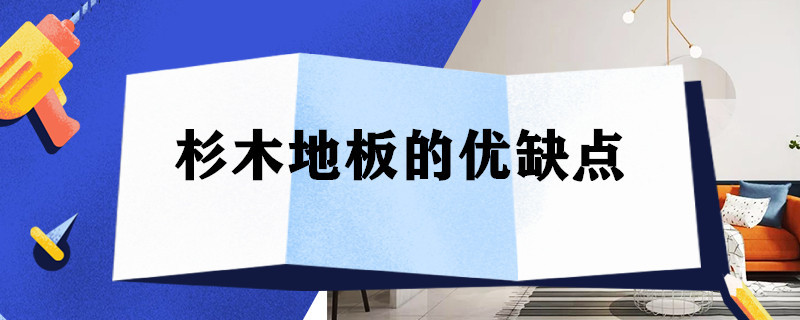 杉木地板的优缺点